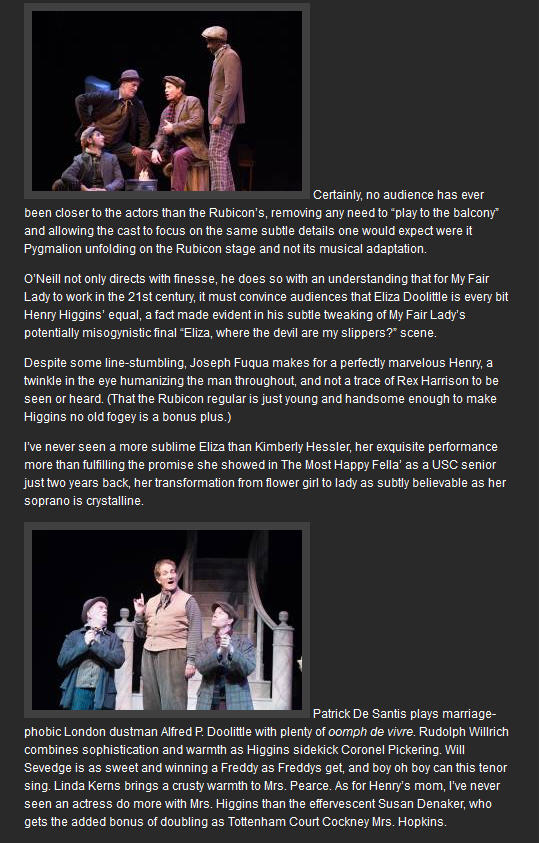 Certainly, no audience has ever been closer to the actors than the Rubicon's, removing any need to "play to the balcony" and allowing the cast to focus on the same subtle details one would expect were it Pygmalion unfolding on the Rubicon stage and not its musical adaptation.

O'Neill not only directs with finesse, he does so with an understanding that for My Fair Lady to work in the 21st century, it must convince audiences that Eliza Doolittle is every bit Henry Higgins' equal, a fact made evident in his subtle tweaking of My Fair Lady's potentially misogynistic final "Eliza, where the devil are my slippers?" scene.

Despite some line-stumbling, Joseph Fuqua makes for a perfectly marvelous Henry, a twinkle in the eye humanizing the man throughout, and not a trace of Rex Harrison to be seen or heard. (That the Rubicon regular is just young and handsome enough to make Higgins no old fogey is a bonus plus.)

I've never seen a more sublime Eliza than Kimberly Hessler, her exquisite performance more than fulfilling the promise she showed in The Most Happy Fella' as a USC senior just two years back, her transformation from flower girl to lady as subtly believable as her soprano is crystalline.

Patrick De Santis plays marriage-phobic London dustman Alfred P. Doolittle with plenty of oomph de vivre. Rudolph Willrich combines sophistication and warmth as Higgins sidekick Coronel Pickering. Will Sevedge is as sweet and winning a Freddy as Freddys get, and boy oh boy can this tenor sing. Linda Kerns brings a crusty warmth to Mrs. Pearce. As for Henry's mom, I've never seen an actress do more with Mrs. Higgins than the effervescent Susan Denaker, who gets the added bonus of doubling as Tottenham Court Cockney Mrs. Hopkins.